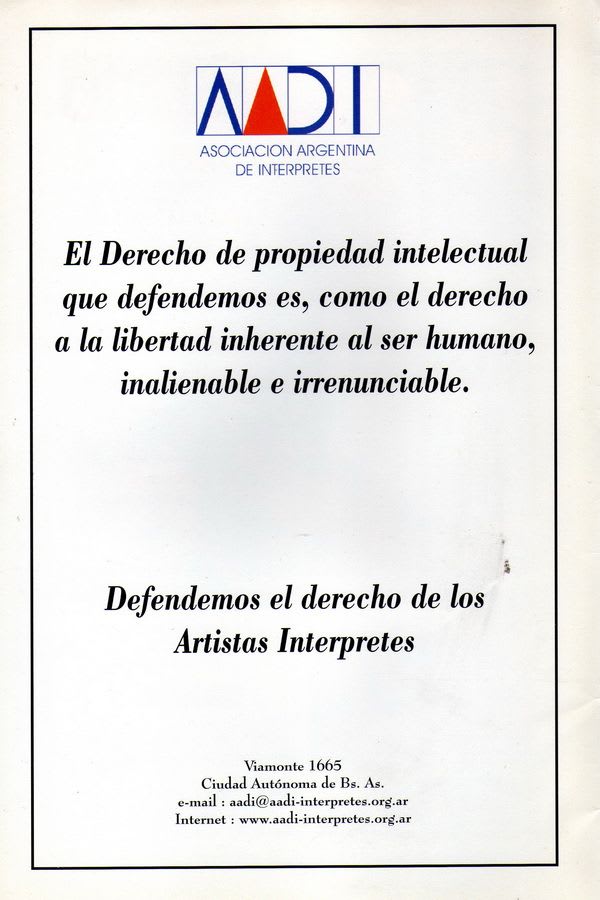 AADI
ASOCIACION ARGENTINA
DE INTERPRETES

El Derecho de propiedad intelectual que defendemos es, como el derecho a la libertad inherente al ser humano, inalienable e irrenunciable.

Defendemos el derecho de los Artistas Interpretes

Viamonte 1665
Ciudad Autónoma de Bs. As.
e-mail : aadi@aadi-interpretes.org.ar
Internet : www.aadi-interpretes.org.ar